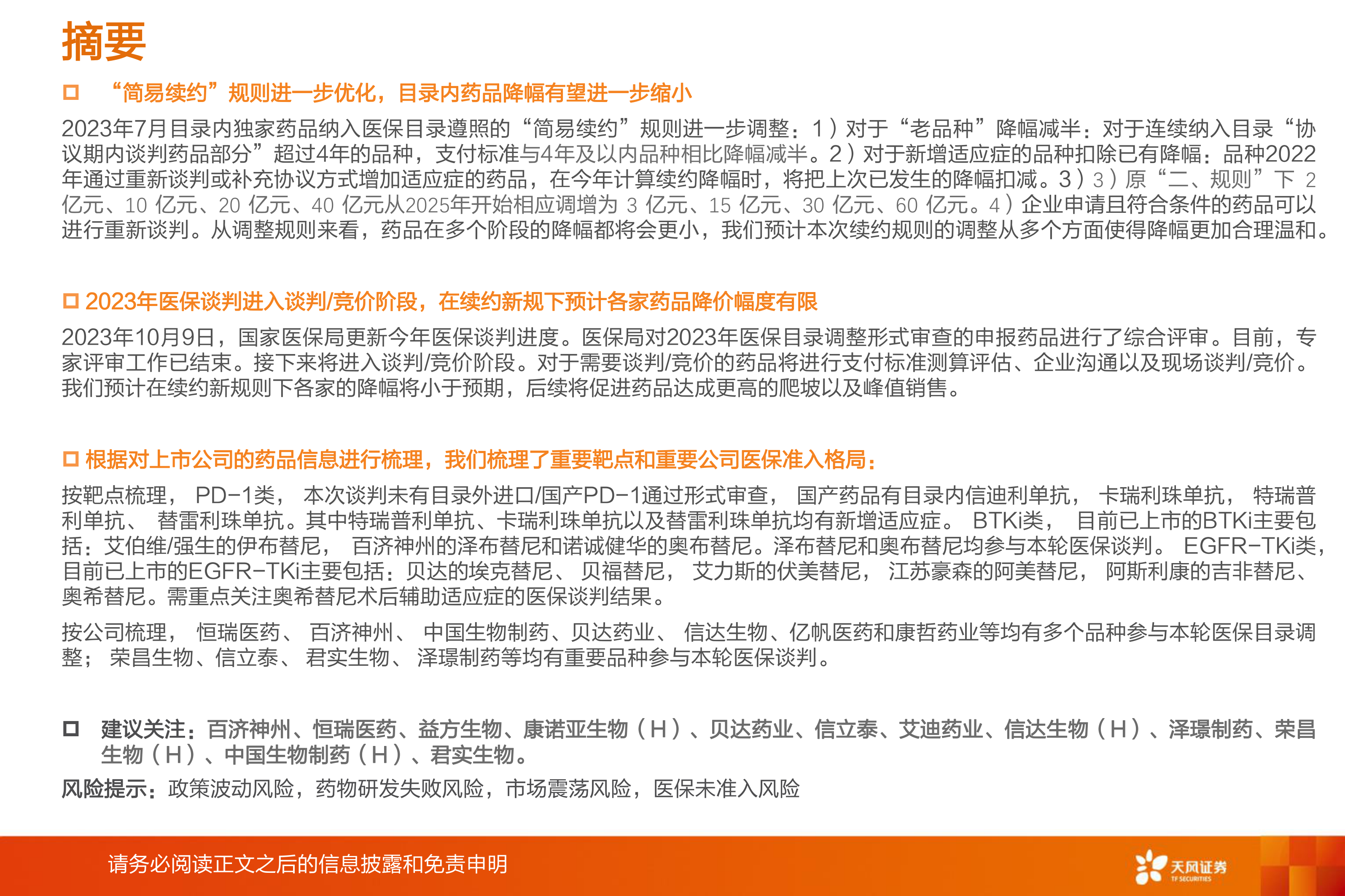 摘要

□ “简易续约”规则进一步优化，目录内药品降幅有望进一步缩小

2023年7月目录内独家药品纳入医保目录遵照的“简易续约”规则进一步调整：1）对于“老品种”降幅减半：对于连续纳入目录“协议期内谈判药品部分”超过4年的品种，支付标准与4年及以内品种相比降幅减半。2）对于新增适应症的品种扣除已有降幅：品种2022年通过重新谈判或补充协议方式增加适应症的药品，在今年计算续约降幅时，将把上次已发生的降幅扣减。3）3）原“二、规则”下 2 亿元、10 亿元、20 亿元、40 亿元从2025年开始相应调增为 3 亿元、15 亿元、30 亿元、60 亿元。4）企业申请且符合条件的药品可以进行重新谈判。从调整规则来看，药品在多个阶段的降幅都将会更小，我们预计本次续约规则的调整从多个方面使得降幅更加合理温和。

□ 2023年医保谈判进入谈判/竞价阶段，在续约新规下预计各家药品降价幅度有限

2023年10月9日，国家医保局更新今年医保谈判进度。医保局对2023年医保目录调整形式审查的申报药品进行了综合评审。目前，专家评审工作已结束。接下来将进入谈判/竞价阶段。对于需要谈判/竞价的药品将进行支付标准测算评估、企业沟通以及现场谈判/竞价。我们预计在续约新规则下各家的降幅将小于预期，后续将促进药品达成更高的爬坡以及峰值销售。

□ 根据对上市公司的药品信息进行梳理，我们梳理了重要靶点和重要公司医保准入格局：

按靶点梳理， PD-1类， 本次谈判未有目录外进口/国产PD-1通过形式审查， 国产药品有目录内信迪利单抗， 卡瑞利珠单抗， 特瑞普利单抗、 替雷利珠单抗。其中特瑞普利单抗、卡瑞利珠单抗以及替雷利珠单抗均有新增适应症。 BTKi类， 目前已上市的BTKi主要包括：艾伯维/强生的伊布替尼， 百济神州的泽布替尼和诺诚健华的奥布替尼。泽布替尼和奥布替尼均参与本轮医保谈判。 EGFR-TKi类，目前已上市的EGFR-TKi主要包括：贝达的埃克替尼、 贝福替尼， 艾力斯的伏美替尼， 江苏豪森的阿美替尼， 阿斯利康的吉非替尼、奥希替尼。需重点关注奥希替尼术后辅助适应症的医保谈判结果。

按公司梳理， 恒瑞医药、 百济神州、 中国生物制药、贝达药业、 信达生物、亿帆医药和康哲药业等均有多个品种参与本轮医保目录调整； 荣昌生物、信立泰、 君实生物、 泽璟制药等均有重要品种参与本轮医保谈判。

□ 建议关注：百济神州、恒瑞医药、益方生物、康诺亚生物（H）、贝达药业、信立泰、艾迪药业、信达生物（H）、泽璟制药、荣昌生物（H）、中国生物制药（H）、君实生物。

风险提示：政策波动风险，药物研发失败风险，市场震荡风险，医保未准入风险

请务必阅读正文之后的信息披露和免责申明

天风证券
TF SECURITIES